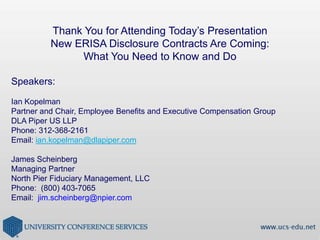 Thank You for Attending Today's Presentation
New ERISA Disclosure Contracts Are Coming:
What You Need to Know and Do

Speakers:

Ian Kopelman
Partner and Chair, Employee Benefits and Executive Compensation Group
DLA Piper US LLP
Phone: 312-368-2161
Email: ian.kopelman@dlapiper.com

James Scheinberg
Managing Partner
North Pier Fiduciary Management, LLC
Phone: (800) 403-7065
Email: jim.scheinberg@npier.com

UNIVERSITY CONFERENCE SERVICES

www.ucs-edu.net